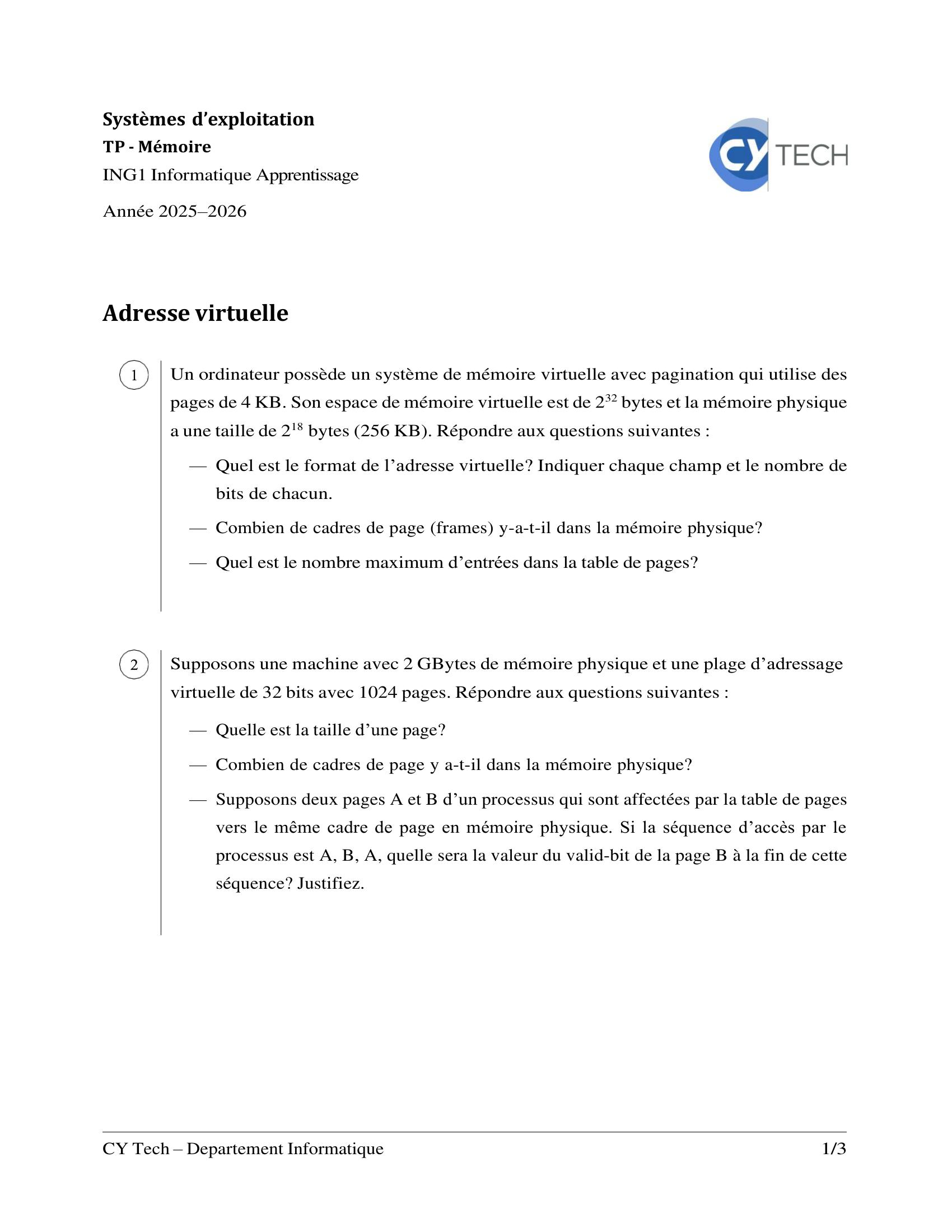 Systèmes d'exploitation
TP - Mémoire
ING1 Informatique Apprentissage
Année 2025–2026

CY TECH

Adresse virtuelle

1 Un ordinateur possède un système de mémoire virtuelle avec pagination qui utilise des pages de 4 KB. Son espace de mémoire virtuelle est de $2^{32}$ bytes et la mémoire physique a une taille de $2^{18}$ bytes (256 KB). Répondre aux questions suivantes :

— Quel est le format de l'adresse virtuelle? Indiquer chaque champ et le nombre de bits de chacun.

— Combien de cadres de page (frames) y-a-t-il dans la mémoire physique?

— Quel est le nombre maximum d'entrées dans la table de pages?

2 Supposons une machine avec 2 GBytes de mémoire physique et une plage d'adressage virtuelle de 32 bits avec 1024 pages. Répondre aux questions suivantes :

— Quelle est la taille d'une page?

— Combien de cadres de page y a-t-il dans la mémoire physique?

— Supposons deux pages A et B d'un processus qui sont affectées par la table de pages vers le même cadre de page en mémoire physique. Si la séquence d'accès par le processus est A, B, A, quelle sera la valeur du valid-bit de la page B à la fin de cette séquence? Justifiez.

CY Tech – Departement Informatique 1/3